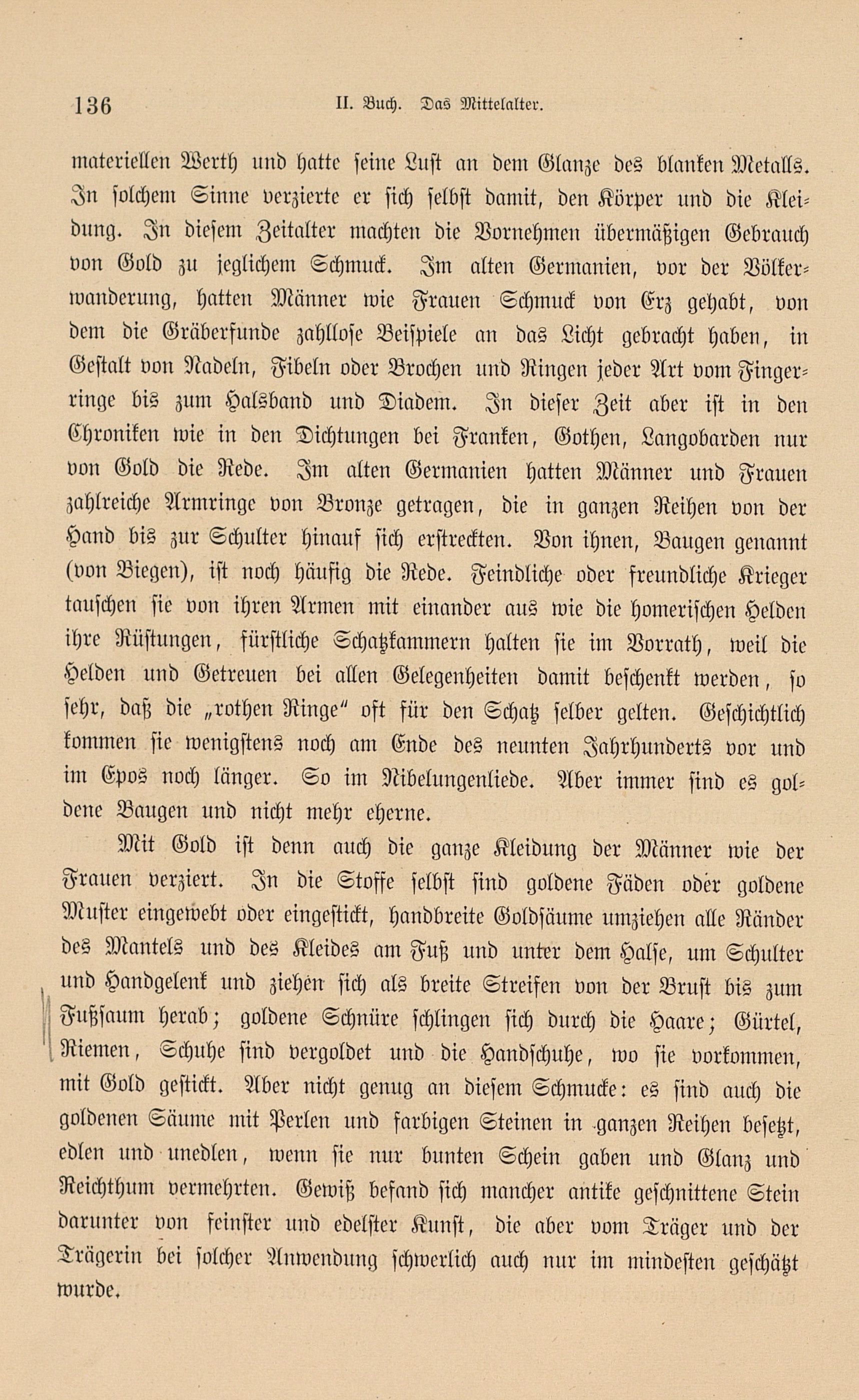 136 II. Buch. Das Mittelalter.

materiellen Werth und hatte seine Lust an dem Glanze des blanken Metalls. In solchem Sinne verzierte er sich selbst damit, den Körper und die Kleidung. In diesem Zeitalter machten die Vornehmen übermäßigen Gebrauch von Gold zu jeglichem Schmuck. Im alten Germanien, vor der Völkerwanderung, hatten Männer wie Frauen Schmuck von Erz gehabt, von dem die Gräberfunde zahllose Beispiele an das Licht gebracht haben, in Gestalt von Nadeln, Fibeln oder Brochen und Ringen jeder Art vom Fingerringe bis zum Halsband und Diadem. In dieser Zeit aber ist in den Chroniken wie in den Dichtungen bei Franken, Gothen, Langobarden nur von Gold die Rede. Im alten Germanien hatten Männer und Frauen zahlreiche Armringe von Bronze getragen, die in ganzen Reihen von der Hand bis zur Schulter hinauf sich erstreckten. Von ihnen, Baugen genannt (von Biegen), ist noch häufig die Rede. Feindliche oder freundliche Krieger tauschen sie von ihren Armen mit einander aus wie die homerischen Helden ihre Rüstungen, fürstliche Schatzkammern halten sie im Vorrath, weil die Helden und Getreuen bei allen Gelegenheiten damit beschenkt werden, so sehr, daß die „rothen Ringe“ oft für den Schatz selber gelten. Geschichtlich kommen sie wenigstens noch am Ende des neunten Jahrhunderts vor und im Epos noch länger. So im Nibelungenliede. Aber immer sind es goldene Baugen und nicht mehr eherne.

Mit Gold ist denn auch die ganze Kleidung der Männer wie der Frauen verziert. In die Stoffe selbst sind goldene Fäden oder goldene Muster eingewebt oder eingestickt, handbreite Goldsäume umziehen alle Ränder des Mantels und des Kleides am Fuß und unter dem Halse, um Schulter und Handgelenk und ziehen sich als breite Streifen von der Brust bis zum Fußsaum herab; goldene Schnüre schlingen sich durch die Haare; Gürtel, Riemen, Schuhe sind vergoldet und die Handschuhe, wo sie vorkommen, mit Gold gestickt. Aber nicht genug an diesem Schmucke: es sind auch die goldenen Säume mit Perlen und farbigen Steinen in ganzen Reihen besetzt, edlen und unedlen, wenn sie nur bunten Schein gaben und Glanz und Reichthum vermehrten. Gewiß befand sich mancher antike geschnittene Stein darunter von feinster und edelster Kunst, die aber vom Träger und der Trägerin bei solcher Anwendung schwerlich auch nur im mindesten geschätzt wurde.